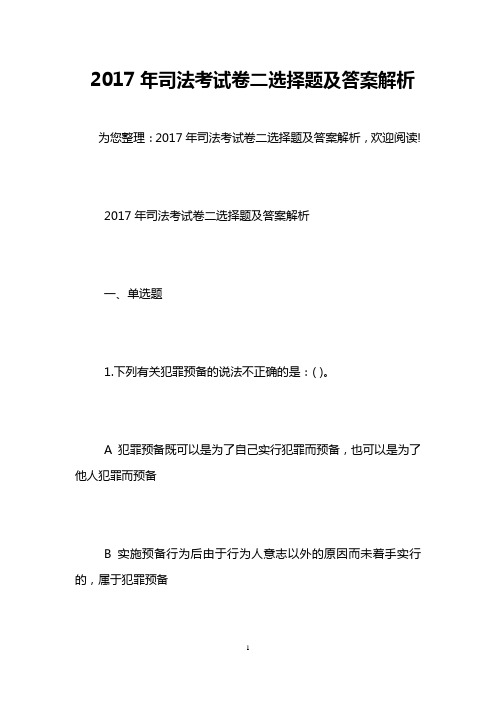 2017 年司法考试卷二选择题及答案解析

为您整理：2017 年司法考试卷二选择题及答案解析，欢迎阅读!

2017 年司法考试卷二选择题及答案解析

一、单选题

1.下列有关犯罪预备的说法不正确的是：( )。

A 犯罪预备既可以是为了自己实行犯罪而预备，也可以是为了他人犯罪而预备

B 实施预备行为后由于行为人意志以外的原因而未着手实行的，属于犯罪预备

1